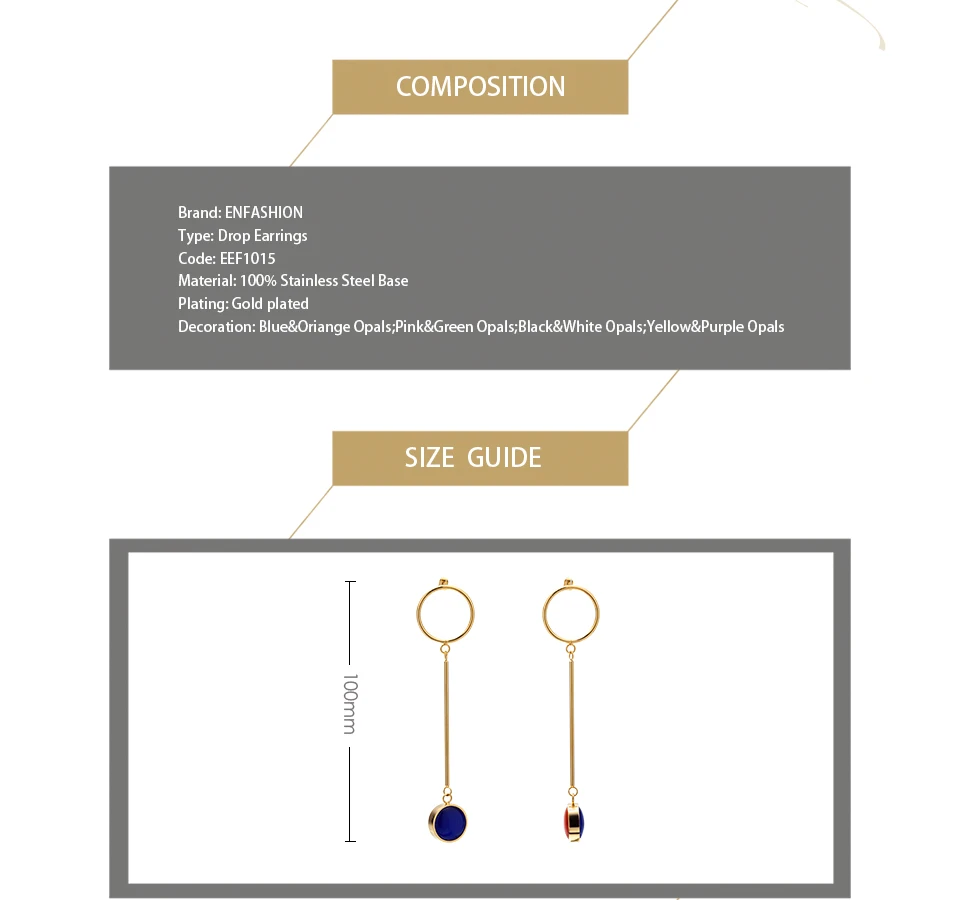 COMPOSITION

Brand: ENFASHION
Type: Drop Earrings
Code: EEF1015
Material: 100% Stainless Steel Base
Plating: Gold plated
Decoration: Blue&Oriange Opals;Pink&Green Opals;Black&White Opals;Yellow&Purple Opals

SIZE GUIDE

100mm